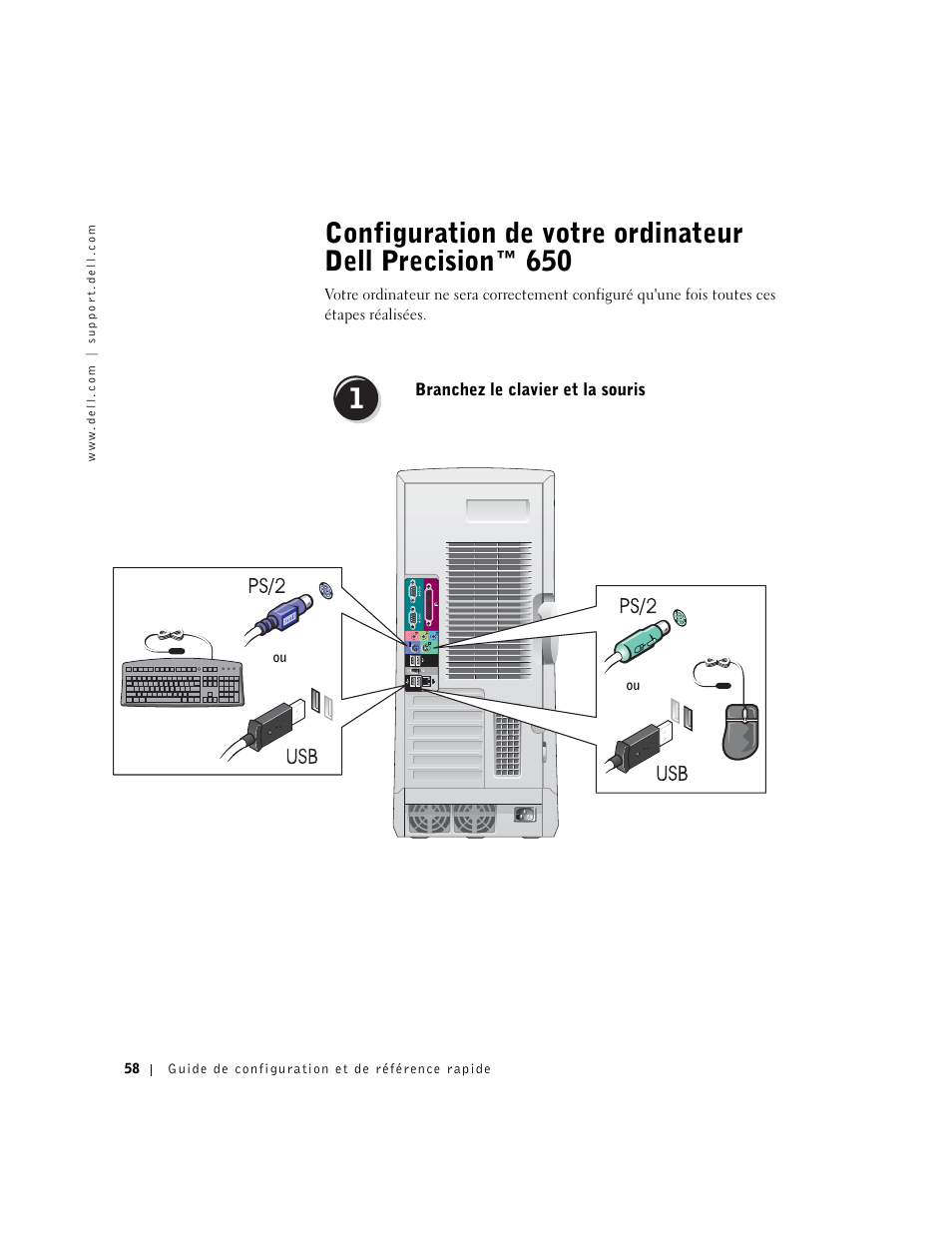 www.dell.com | support.dell.com

Configuration de votre ordinateur Dell Precision™ 650

Votre ordinateur ne sera correctement configuré qu'une fois toutes ces étapes réalisées.

1

Branchez le clavier et la souris

PS/2

ou

USB

PS/2

ou

USB

58 | Guide de configuration et de référence rapide